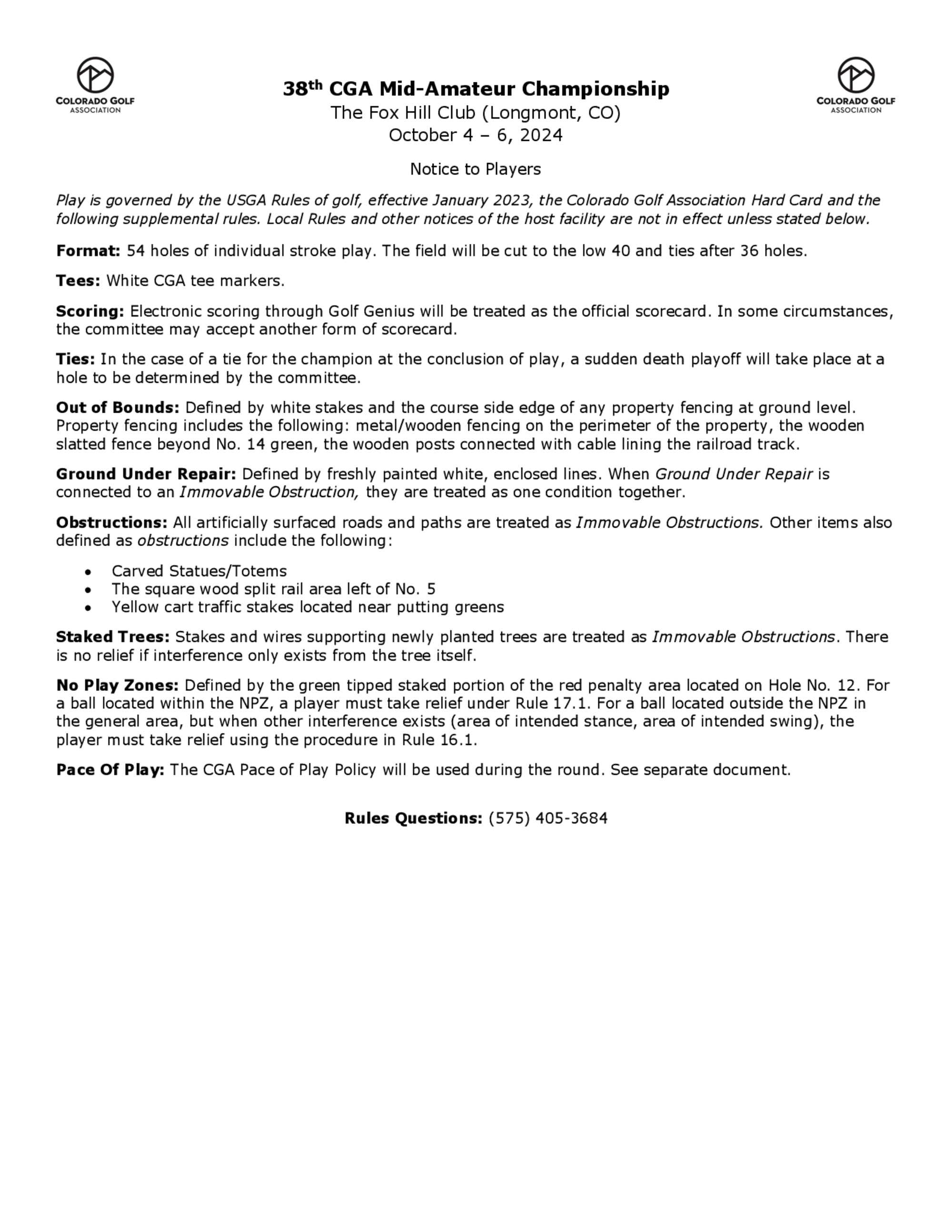 COLORADO GOLF
ASSOCIATION

38th CGA Mid-Amateur Championship
The Fox Hill Club (Longmont, CO)
October 4 – 6, 2024

COLORADO GOLF
ASSOCIATION

Notice to Players

Play is governed by the USGA Rules of golf, effective January 2023, the Colorado Golf Association Hard Card and the following supplemental rules. Local Rules and other notices of the host facility are not in effect unless stated below.

Format: 54 holes of individual stroke play. The field will be cut to the low 40 and ties after 36 holes.

Tees: White CGA tee markers.

Scoring: Electronic scoring through Golf Genius will be treated as the official scorecard. In some circumstances, the committee may accept another form of scorecard.

Ties: In the case of a tie for the champion at the conclusion of play, a sudden death playoff will take place at a hole to be determined by the committee.

Out of Bounds: Defined by white stakes and the course side edge of any property fencing at ground level. Property fencing includes the following: metal/wooden fencing on the perimeter of the property, the wooden slatted fence beyond No. 14 green, the wooden posts connected with cable lining the railroad track.

Ground Under Repair: Defined by freshly painted white, enclosed lines. When Ground Under Repair is connected to an Immovable Obstruction, they are treated as one condition together.

Obstructions: All artificially surfaced roads and paths are treated as Immovable Obstructions. Other items also defined as obstructions include the following:

• Carved Statues/Totems
• The square wood split rail area left of No. 5
• Yellow cart traffic stakes located near putting greens

Staked Trees: Stakes and wires supporting newly planted trees are treated as Immovable Obstructions. There is no relief if interference only exists from the tree itself.

No Play Zones: Defined by the green tipped staked portion of the red penalty area located on Hole No. 12. For a ball located within the NPZ, a player must take relief under Rule 17.1. For a ball located outside the NPZ in the general area, but when other interference exists (area of intended stance, area of intended swing), the player must take relief using the procedure in Rule 16.1.

Pace Of Play: The CGA Pace of Play Policy will be used during the round. See separate document.

Rules Questions: (575) 405-3684